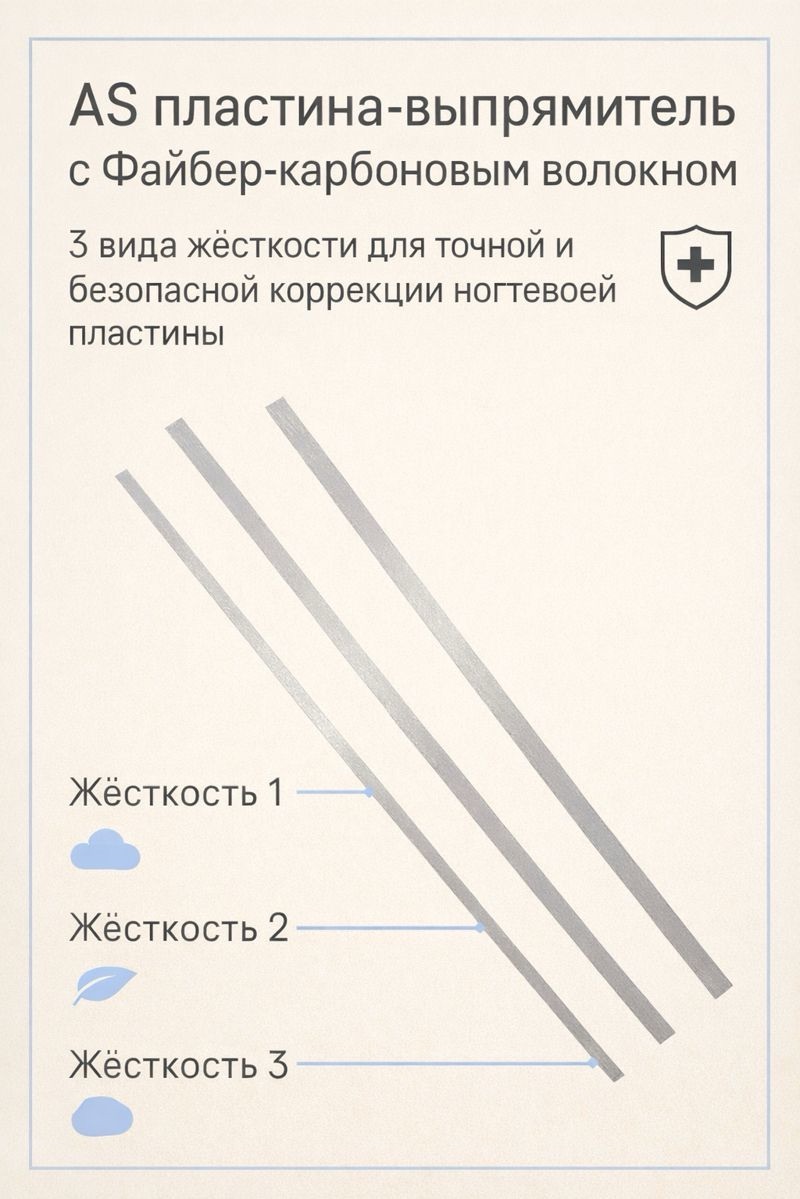 AS пластина-выпрямитель с Файбер-карбоновым волокном

3 вида жёсткости для точной и безопасной коррекции ногтевоей пластины

Жёсткость 1

Жёсткость 2

Жёсткость 3